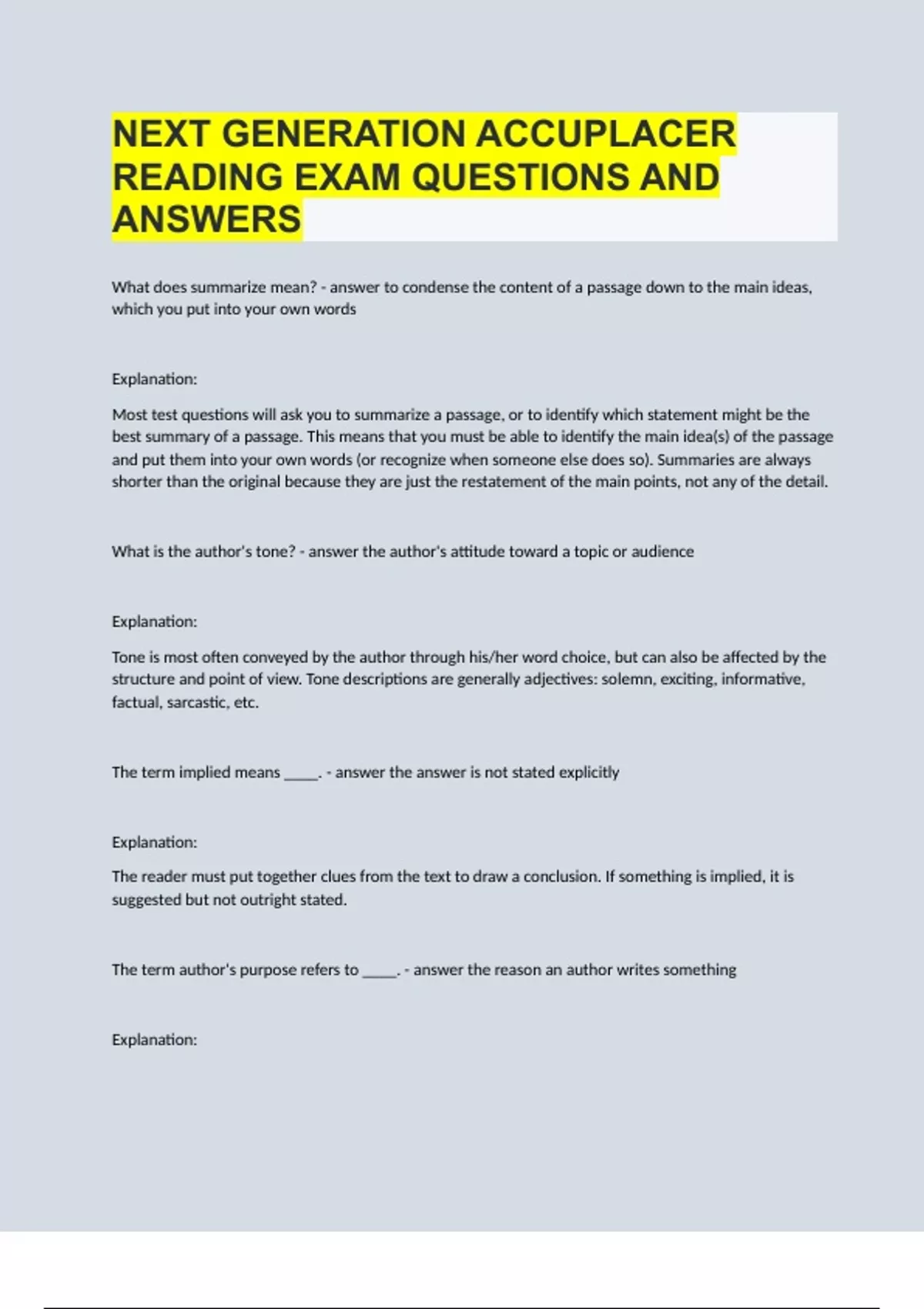 NEXT GENERATION ACCUPLACER READING EXAM QUESTIONS AND ANSWERS

What does summarize mean? - answer to condense the content of a passage down to the main ideas, which you put into your own words

Explanation:

Most test questions will ask you to summarize a passage, or to identify which statement might be the best summary of a passage. This means that you must be able to identify the main idea(s) of the passage and put them into your own words (or recognize when someone else does so). Summaries are always shorter than the original because they are just the restatement of the main points, not any of the detail.

What is the author's tone? - answer the author's attitude toward a topic or audience

Explanation:

Tone is most often conveyed by the author through his/her word choice, but can also be affected by the structure and point of view. Tone descriptions are generally adjectives: solemn, exciting, informative, factual, sarcastic, etc.

The term implied means _____. - answer the answer is not stated explicitly

Explanation:

The reader must put together clues from the text to draw a conclusion. If something is implied, it is suggested but not outright stated.

The term author's purpose refers to _____. - answer the reason an author writes something

Explanation: